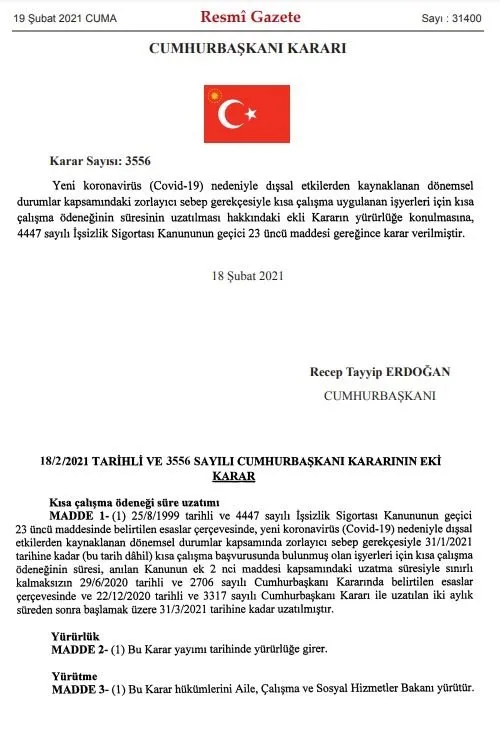 19 Şubat 2021 CUMA Resmî Gazete Sayı : 31400

CUMHURBAŞKANI KARARI

Karar Sayısı: 3556

Yeni koronavirüs (Covid-19) nedeniyle dışsal etkilerden kaynaklanan dönemsel durumlar kapsamındaki zorlayıcı sebep gerekçesiyle kısa çalışma uygulanan işyerleri için kısa çalışma ödeneğinin süresinin uzatılması hakkındaki ekli Kararın yürürlüğe konulmasına, 4447 sayılı İşsizlik Sigortası Kanununun geçici 23 üncü maddesi gereğince karar verilmiştir.

18 Şubat 2021

Recep Tayyip ERDOĞAN
CUMHURBAŞKANI

18/2/2021 TARİHLİ VE 3556 SAYILI CUMHURBAŞKANI KARARININ EKİ KARAR

Kısa çalışma ödeneği süre uzatımı
MADDE 1- (1) 25/8/1999 tarihli ve 4447 sayılı İşsizlik Sigortası Kanununun geçici 23 üncü maddesinde belirtilen esaslar çerçevesinde, yeni koronavirüs (Covid-19) nedeniyle dışsal etkilerden kaynaklanan dönemsel durumlar kapsamında zorlayıcı sebep gerekçesiyle 31/1/2021 tarihine kadar (bu tarih dâhil) kısa çalışma başvurusunda bulunmuş olan işyerleri için kısa çalışma ödeneğinin süresi, anılan Kanunun ek 2 nci maddesi kapsamındaki uzatma süresiyle sınırlı kalmaksızın 29/6/2020 tarihli ve 2706 sayılı Cumhurbaşkanı Kararında belirtilen esaslar çerçevesinde ve 22/12/2020 tarihli ve 3317 sayılı Cumhurbaşkanı Kararı ile uzatılan iki aylık süreden sonra başlamak üzere 31/3/2021 tarihine kadar uzatılmıştır.

Yürürlük
MADDE 2- (1) Bu Karar yayımı tarihinde yürürlüğe girer.

Yürütme
MADDE 3- (1) Bu Karar hükümlerini Aile, Çalışma ve Sosyal Hizmetler Bakanı yürütür.